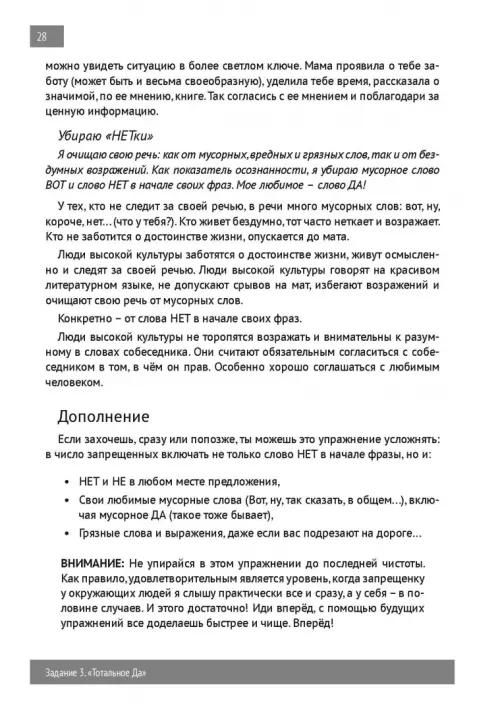 28

можно увидеть ситуацию в более светлом ключе. Мама проявила о тебе заботу (может быть и весьма своеобразную), уделила тебе время, рассказала о значимой, по ее мнению, книге. Так согласись с ее мнением и поблагодари за ценную информацию.

Убираю «НЕТки»

Я очищаю свою речь: как от мусорных, вредных и грязных слов, так и от бездумных возражений. Как показатель осознанности, я убираю мусорное слово ВОТ и слово НЕТ в начале своих фраз. Мое любимое – слово ДА!

У тех, кто не следит за своей речью, в речи много мусорных слов: вот, ну, короче, нет... (что у тебя?). Кто живет бездумно, тот часто неткает и возражает. Кто не заботится о достоинстве жизни, опускается до мата.

Люди высокой культуры заботятся о достоинстве жизни, живут осмысленно и следят за своей речью. Люди высокой культуры говорят на красивом литературном языке, не допускают срывов на мат, избегают возражений и очищают свою речь от мусорных слов.

Конкретно – от слова НЕТ в начале своих фраз.

Люди высокой культуры не торопятся возражать и внимательны к разумному в словах собеседника. Они считают обязательным согласиться с собеседником в том, в чём он прав. Особенно хорошо соглашаться с любимым человеком.

Дополнение

Если захочешь, сразу или попозже, ты можешь это упражнение усложнять: в число запрещенных включать не только слово НЕТ в начале фразы, но и:

• НЕТ и НЕ в любом месте предложения,
• Свои любимые мусорные слова (Вот, ну, так сказать, в общем...), включая мусорное ДА (такое тоже бывает),
• Грязные слова и выражения, даже если вас подрезают на дороге...

ВНИМАНИЕ: Не упирайся в этом упражнении до последней чистоты. Как правило, удовлетворительным является уровень, когда запрещенку у окружающих людей я слышу практически все и сразу, а у себя – в половине случаев. И этого достаточно! Иди вперёд, с помощью будущих упражнений все доделаешь быстрее и чище. Вперёд!

Задание 3. «Тотальное Да»